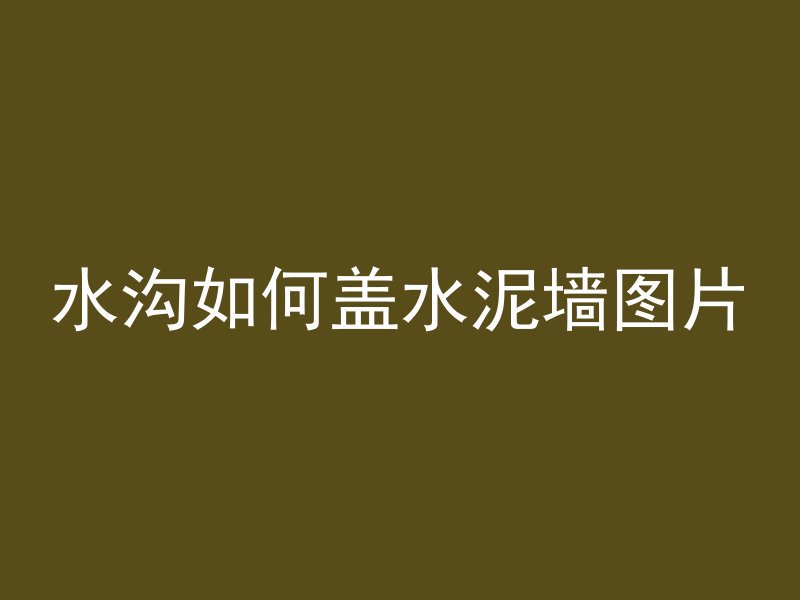 水沟如何盖水泥墙图片